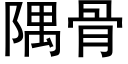 隅骨